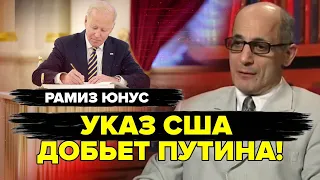 РАМИЗ ЮНУС

УКАЗ США ДОБЬЕТ ПУТИНА!